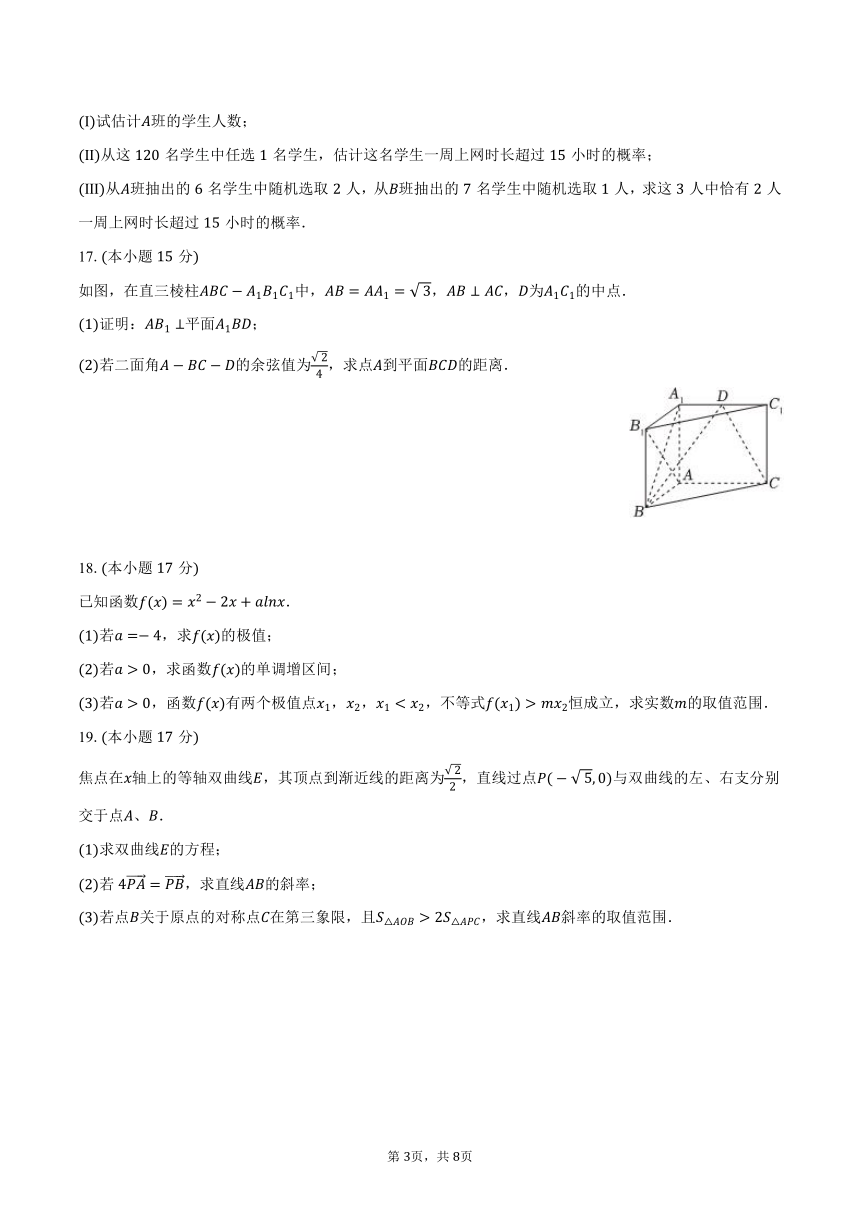 (I)试估计$A$班的学生人数；

(II)从这 120 名学生中任选 1 名学生，估计这名学生一周上网时长超过 15 小时的概率；

(III)从$A$班抽出的 6 名学生中随机选取 2 人，从$B$班抽出的 7 名学生中随机选取 1 人，求这 3 人中恰有 2 人一周上网时长超过 15 小时的概率.

17. (本小题 15 分)

如图，在直三棱柱$ABC-A_1B_1C_1$中，$AB=AA_1=\sqrt{3}$，$AB\perp AC$，$D$为$A_1C_1$的中点.

(1)证明：$AB_1\perp$平面$A_1BD$；

(2)若二面角$A-BC-D$的余弦值为$\frac{\sqrt{2}}{4}$，求点$A$到平面$BCD$的距离.

$A_1$ $D$ $C_1$ $B_1$ $A$ $C$ $B$

18. (本小题 17 分)

已知函数$f(x)=x^2-2x+alnx$.

(1)若$a=-4$，求$f(x)$的极值；

(2)若$a>0$，求函数$f(x)$的单调增区间；

(3)若$a>0$，函数$f(x)$有两个极值点$x_1$，$x_2$，$x_1<x_2$，不等式$f(x_1)>mx_2$恒成立，求实数$m$的取值范围.

19. (本小题 17 分)

焦点在$x$轴上的等轴双曲线$E$，其顶点到渐近线的距离为$\frac{\sqrt{2}}{2}$，直线过点$P(-\sqrt{5},0)$与双曲线的左、右支分别交于点$A$、$B$.

(1)求双曲线$E$的方程；

(2)若 $4\overrightarrow{PA}=\overrightarrow{PB}$，求直线$AB$的斜率；

(3)若点$B$关于原点的对称点$C$在第三象限，且$S_{\triangle AOB}>2S_{\triangle APC}$，求直线$AB$斜率的取值范围.

第 3页，共 8页